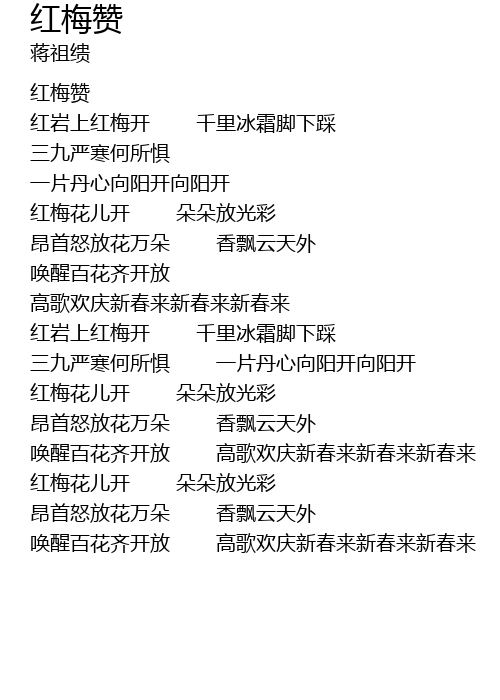 红梅赞
蒋祖缋

红梅赞
红岩上红梅开 千里冰霜脚下踩
三九严寒何所惧
一片丹心向阳开向阳开
红梅花儿开 朵朵放光彩
昂首怒放花万朵 香飘云天外
唤醒百花齐开放
高歌欢庆新春来新春来新春来
红岩上红梅开 千里冰霜脚下踩
三九严寒何所惧 一片丹心向阳开向阳开
红梅花儿开 朵朵放光彩
昂首怒放花万朵 香飘云天外
唤醒百花齐开放 高歌欢庆新春来新春来新春来
红梅花儿开 朵朵放光彩
昂首怒放花万朵 香飘云天外
唤醒百花齐开放 高歌欢庆新春来新春来新春来